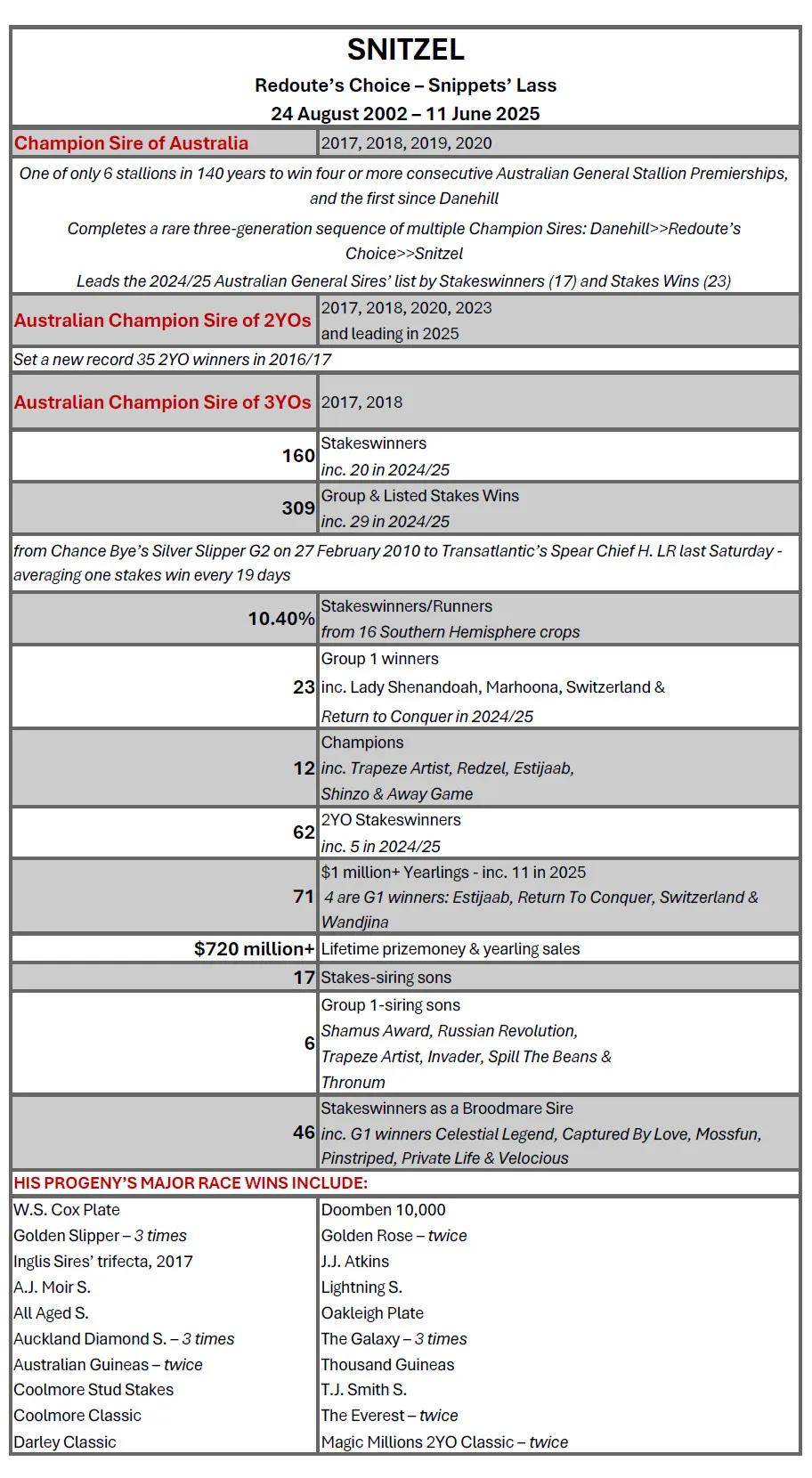 SNITZEL

Redoute's Choice – Snippets' Lass

24 August 2002 – 11 June 2025

Champion Sire of Australia
2017, 2018, 2019, 2020

One of only 6 stallions in 140 years to win four or more consecutive Australian General Stallion Premierships, and the first since Danehill

Completes a rare three-generation sequence of multiple Champion Sires: Danehill>>Redoute's Choice>>Snitzel

Leads the 2024/25 Australian General Sires' list by Stakeswinners (17) and Stakes Wins (23)

Australian Champion Sire of 2YOs
2017, 2018, 2020, 2023
and leading in 2025

Set a new record 35 2YO winners in 2016/17

Australian Champion Sire of 3YOs
2017, 2018

160
Stakeswinners
inc. 20 in 2024/25

309
Group & Listed Stakes Wins
inc. 29 in 2024/25

from Chance Bye's Silver Slipper G2 on 27 February 2010 to Transatlantic's Spear Chief H. LR last Saturday - averaging one stakes win every 19 days

10.40%
Stakeswinners/Runners
from 16 Southern Hemisphere crops

23
Group 1 winners
inc. Lady Shenandoah, Marhoona, Switzerland &
Return to Conquer in 2024/25

12
Champions
inc. Trapeze Artist, Redzel, Estijaab,
Shinzo & Away Game

62
2YO Stakeswinners
inc. 5 in 2024/25

71
$1 million+ Yearlings - inc. 11 in 2025
4 are G1 winners: Estijaab, Return To Conquer, Switzerland & Wandjina

$720 million+
Lifetime prizemoney & yearling sales

17
Stakes-siring sons

6
Group 1-siring sons
Shamus Award, Russian Revolution,
Trapeze Artist, Invader, Spill The Beans &
Thronum

46
Stakeswinners as a Broodmare Sire
inc. G1 winners Celestial Legend, Captured By Love, Mossfun,
Pinstriped, Private Life & Velocious

HIS PROGENY'S MAJOR RACE WINS INCLUDE:

W.S. Cox Plate
Golden Slipper – 3 times
Inglis Sires' trifecta, 2017
A.J. Moir S.
All Aged S.
Auckland Diamond S. – 3 times
Australian Guineas – twice
Coolmore Stud Stakes
Coolmore Classic
Darley Classic

Doomben 10,000
Golden Rose – twice
J.J. Atkins
Lightning S.
Oakleigh Plate
The Galaxy – 3 times
Thousand Guineas
T.J. Smith S.
The Everest – twice
Magic Millions 2YO Classic – twice